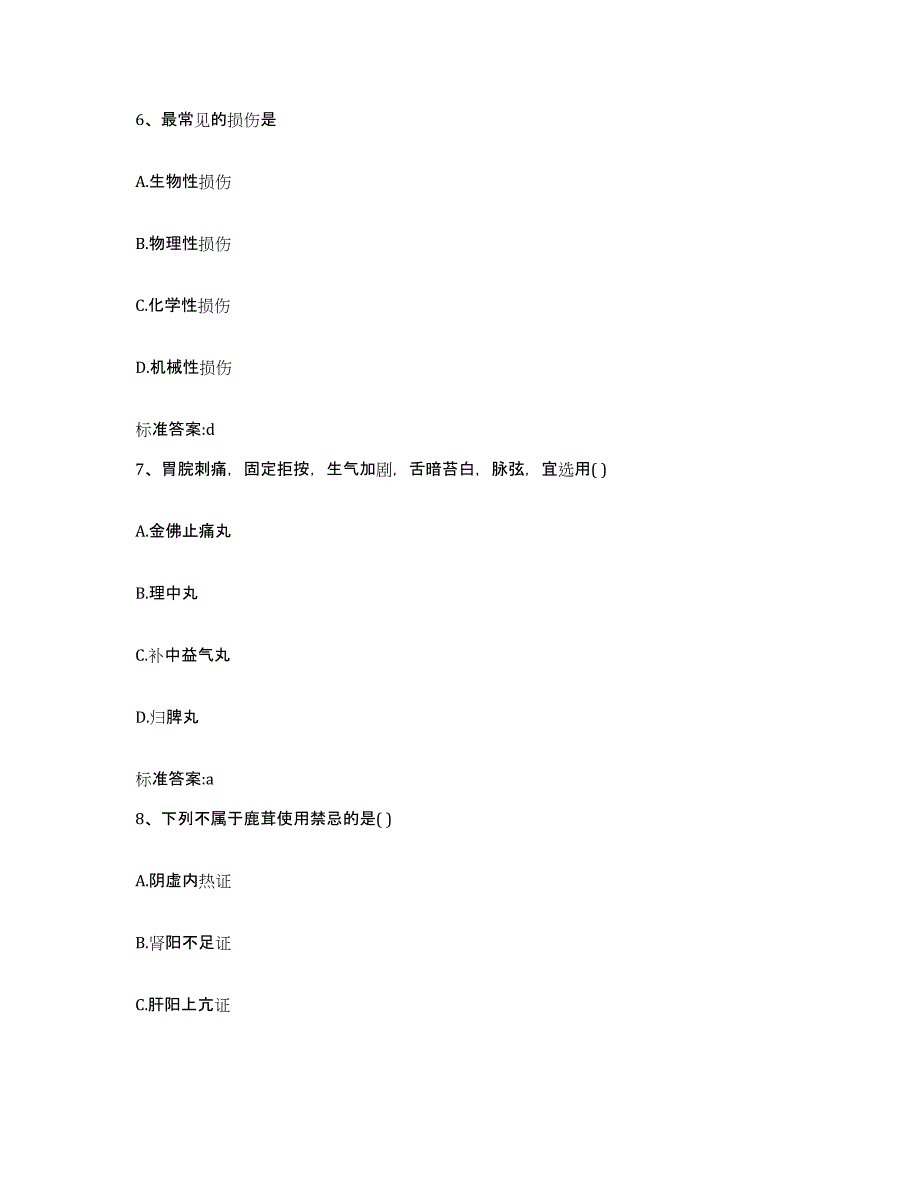 6、最常见的损伤是

A.生物性损伤

B.物理性损伤

C.化学性损伤

D.机械性损伤

标准答案:d

7、胃脘刺痛，固定拒按，生气加剧，舌暗苔白，脉弦，宜选用( )

A.金佛止痛丸

B.理中丸

C.补中益气丸

D.归脾丸

标准答案:a

8、下列不属于鹿茸使用禁忌的是( )

A.阴虚内热证

B.肾阳不足证

C.肝阳上亢证